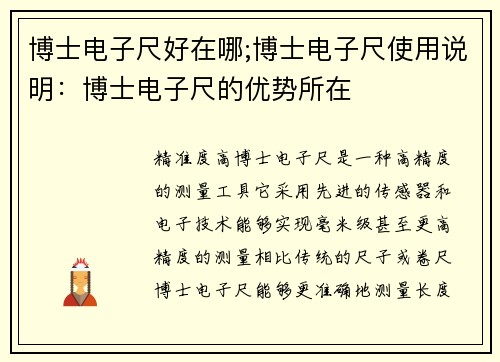 博士电子尺好在哪;博士电子尺使用说明：博士电子尺的优势所在

精准度高博士电子尺是一种高精度的测量工具它采用先进的传感器和电子技术能够实现毫米级甚至更高精度的测量相比传统的尺子或卷尺博士电子尺能够更准确地测量长度